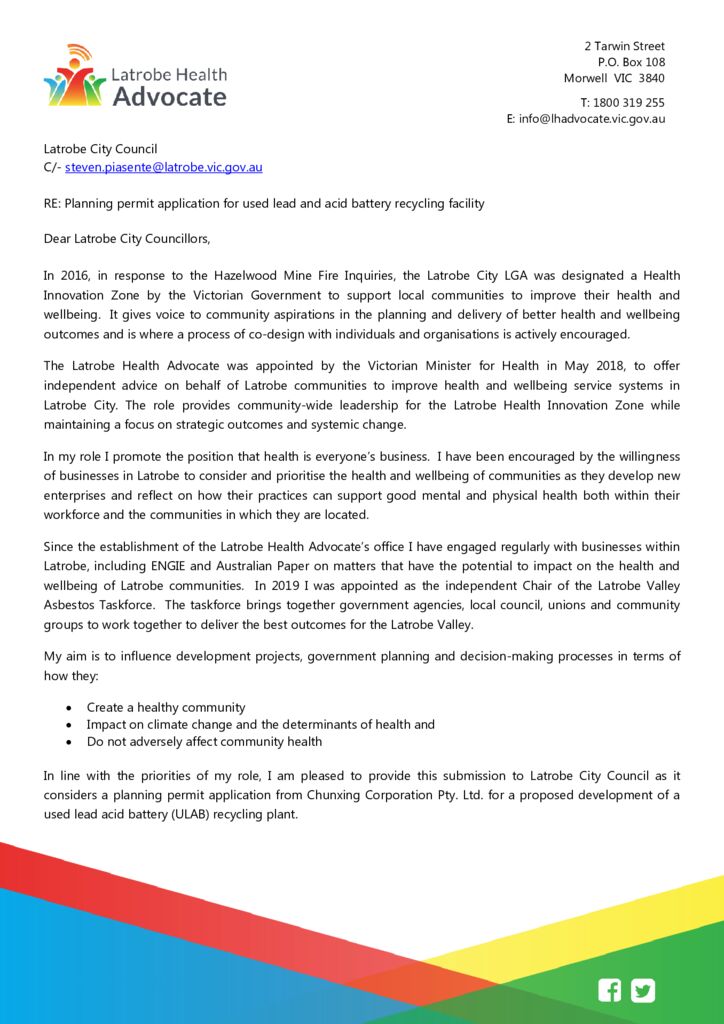 Latrobe Health Advocate

2 Tarwin Street
P.O. Box 108
Morwell VIC 3840

T: 1800 319 255
E: info@lhadvocate.vic.gov.au

Latrobe City Council
C/- steven.piasente@latrobe.vic.gov.au

RE: Planning permit application for used lead and acid battery recycling facility

Dear Latrobe City Councillors,

In 2016, in response to the Hazelwood Mine Fire Inquiries, the Latrobe City LGA was designated a Health Innovation Zone by the Victorian Government to support local communities to improve their health and wellbeing. It gives voice to community aspirations in the planning and delivery of better health and wellbeing outcomes and is where a process of co-design with individuals and organisations is actively encouraged.

The Latrobe Health Advocate was appointed by the Victorian Minister for Health in May 2018, to offer independent advice on behalf of Latrobe communities to improve health and wellbeing service systems in Latrobe City. The role provides community-wide leadership for the Latrobe Health Innovation Zone while maintaining a focus on strategic outcomes and systemic change.

In my role I promote the position that health is everyone's business. I have been encouraged by the willingness of businesses in Latrobe to consider and prioritise the health and wellbeing of communities as they develop new enterprises and reflect on how their practices can support good mental and physical health both within their workforce and the communities in which they are located.

Since the establishment of the Latrobe Health Advocate's office I have engaged regularly with businesses within Latrobe, including ENGIE and Australian Paper on matters that have the potential to impact on the health and wellbeing of Latrobe communities. In 2019 I was appointed as the independent Chair of the Latrobe Valley Asbestos Taskforce. The taskforce brings together government agencies, local council, unions and community groups to work together to deliver the best outcomes for the Latrobe Valley.

My aim is to influence development projects, government planning and decision-making processes in terms of how they:

• Create a healthy community
• Impact on climate change and the determinants of health and
• Do not adversely affect community health

In line with the priorities of my role, I am pleased to provide this submission to Latrobe City Council as it considers a planning permit application from Chunxing Corporation Pty. Ltd. for a proposed development of a used lead acid battery (ULAB) recycling plant.